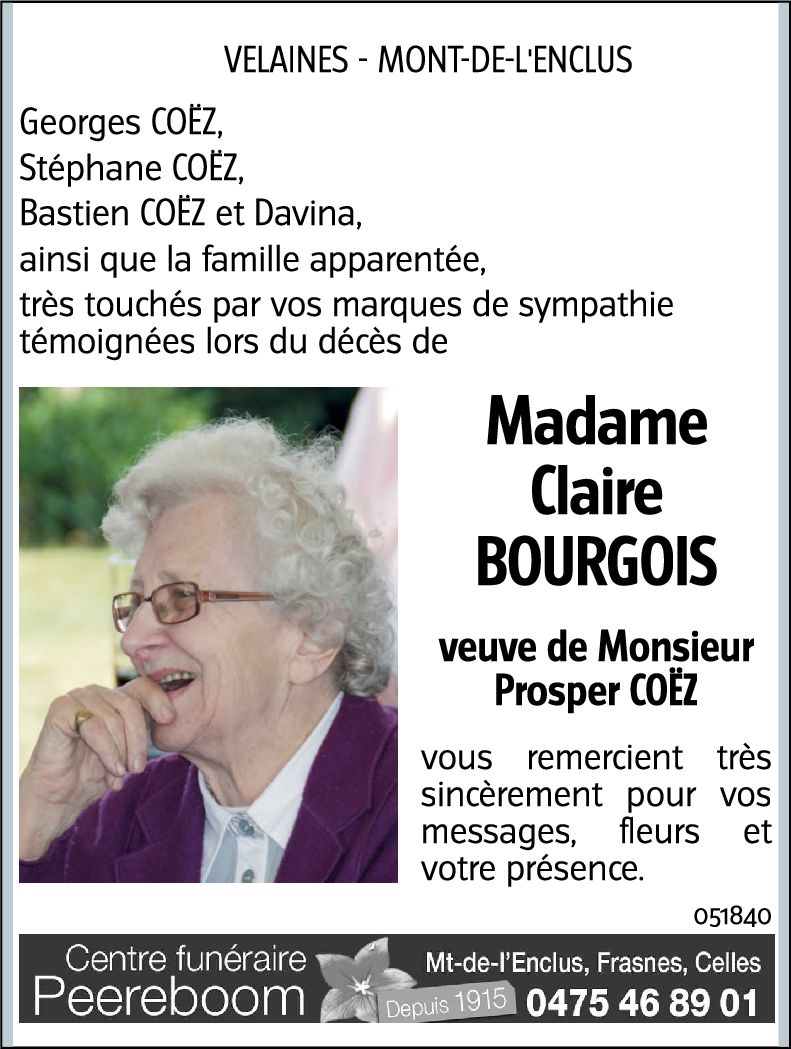 VELAINES - MONT-DE-L'ENCLUS

Georges COËZ,
Stéphane COËZ,
Bastien COËZ et Davina,
ainsi que la famille apparentée,
très touchés par vos marques de sympathie témoignées lors du décès de

Madame
Claire
BOURGOIS

veuve de Monsieur
Prosper COËZ

vous remercient très sincèrement pour vos messages, fleurs et votre présence.

051840

Centre funéraire
Peereboom
Depuis 1915
Mt-de-l'Enclus, Frasnes, Celles
0475 46 89 01